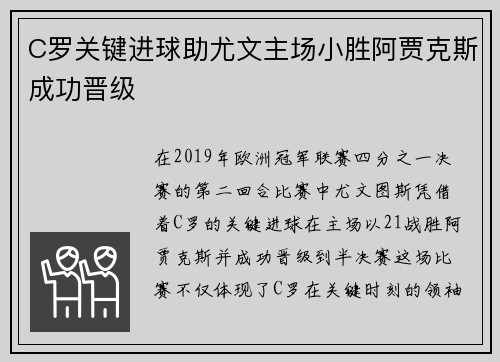 C罗关键进球助尤文主场小胜阿贾克斯成功晋级

在2019年欧洲冠军联赛四分之一决赛的第二回合比赛中尤文图斯凭借着C罗的关键进球在主场以21战胜阿贾克斯并成功晋级到半决赛这场比赛不仅体现了C罗在关键时刻的领袖